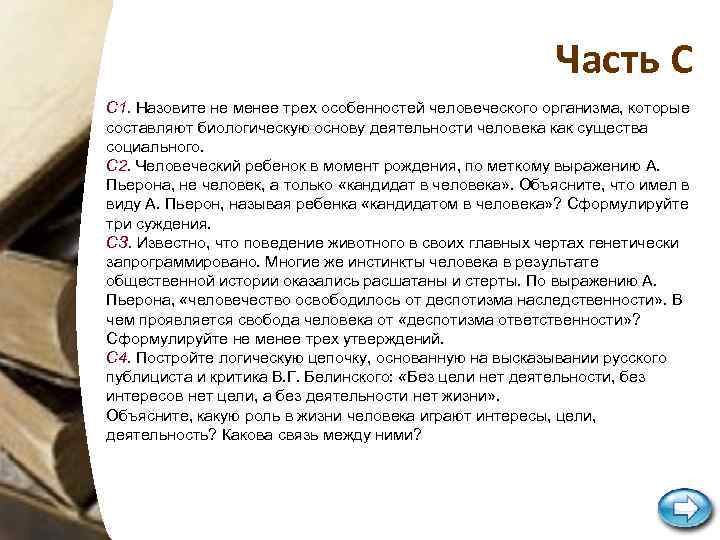 Часть С

С1. Назовите не менее трех особенностей человеческого организма, которые составляют биологическую основу деятельности человека как существа социального.
С2. Человеческий ребенок в момент рождения, по меткому выражению А. Пьерона, не человек, а только «кандидат в человека». Объясните, что имел в виду А. Пьерон, называя ребенка «кандидатом в человека»? Сформулируйте три суждения.
С3. Известно, что поведение животного в своих главных чертах генетически запрограммировано. Многие же инстинкты человека в результате общественной истории оказались расшатаны и стерты. По выражению А. Пьерона, «человечество освободилось от деспотизма наследственности». В чем проявляется свобода человека от «деспотизма ответственности»? Сформулируйте не менее трех утверждений.
С4. Постройте логическую цепочку, основанную на высказывании русского публициста и критика В.Г. Белинского: «Без цели нет деятельности, без интересов нет цели, а без деятельности нет жизни».
Объясните, какую роль в жизни человека играют интересы, цели, деятельность? Какова связь между ними?